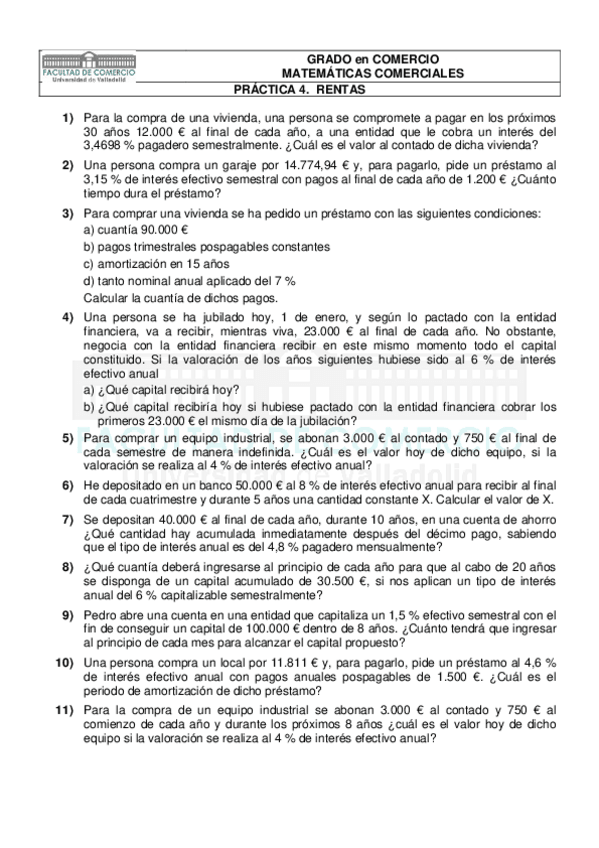 FACULTAD DE COMERCIO
Universidad de Valladolid

GRADO en COMERCIO
MATEMÁTICAS COMERCIALES
PRÁCTICA 4. RENTAS

1) Para la compra de una vivienda, una persona se compromete a pagar en los próximos 30 años 12.000 € al final de cada año, a una entidad que le cobra un interés del 3,4698 % pagadero semestralmente. ¿Cuál es el valor al contado de dicha vivienda?

2) Una persona compra un garaje por 14.774,94 € y, para pagarlo, pide un préstamo al 3,15 % de interés efectivo semestral con pagos al final de cada año de 1.200 € ¿Cuánto tiempo dura el préstamo?

3) Para comprar una vivienda se ha pedido un préstamo con las siguientes condiciones:
a) cuantía 90.000 €
b) pagos trimestrales pospagables constantes
c) amortización en 15 años
d) tanto nominal anual aplicado del 7 %
Calcular la cuantía de dichos pagos.

4) Una persona se ha jubilado hoy, 1 de enero, y según lo pactado con la entidad financiera, va a recibir, mientras viva, 23.000 € al final de cada año. No obstante, negocia con la entidad financiera recibir en este mismo momento todo el capital constituido. Si la valoración de los años siguientes hubiese sido al 6 % de interés efectivo anual
a) ¿Qué capital recibirá hoy?
b) ¿Qué capital recibiría hoy si hubiese pactado con la entidad financiera cobrar los primeros 23.000 € el mismo día de la jubilación?

5) Para comprar un equipo industrial, se abonan 3.000 € al contado y 750 € al final de cada semestre de manera indefinida. ¿Cuál es el valor hoy de dicho equipo, si la valoración se realiza al 4 % de interés efectivo anual?

6) He depositado en un banco 50.000 € al 8 % de interés efectivo anual para recibir al final de cada cuatrimestre y durante 5 años una cantidad constante X. Calcular el valor de X.

7) Se depositan 40.000 € al final de cada año, durante 10 años, en una cuenta de ahorro ¿Qué cantidad hay acumulada inmediatamente después del décimo pago, sabiendo que el tipo de interés anual es del 4,8 % pagadero mensualmente?

8) ¿Qué cuantía deberá ingresarse al principio de cada año para que al cabo de 20 años se disponga de un capital acumulado de 30.500 €, si nos aplican un tipo de interés anual del 6 % capitalizable semestralmente?

9) Pedro abre una cuenta en una entidad que capitaliza un 1,5 % efectivo semestral con el fin de conseguir un capital de 100.000 € dentro de 8 años. ¿Cuánto tendrá que ingresar al principio de cada mes para alcanzar el capital propuesto?

10) Una persona compra un local por 11.811 € y, para pagarlo, pide un préstamo al 4,6 % de interés efectivo anual con pagos anuales pospagables de 1.500 €. ¿Cuál es el periodo de amortización de dicho préstamo?

11) Para la compra de un equipo industrial se abonan 3.000 € al contado y 750 € al comienzo de cada año y durante los próximos 8 años ¿cuál es el valor hoy de dicho equipo si la valoración se realiza al 4 % de interés efectivo anual?